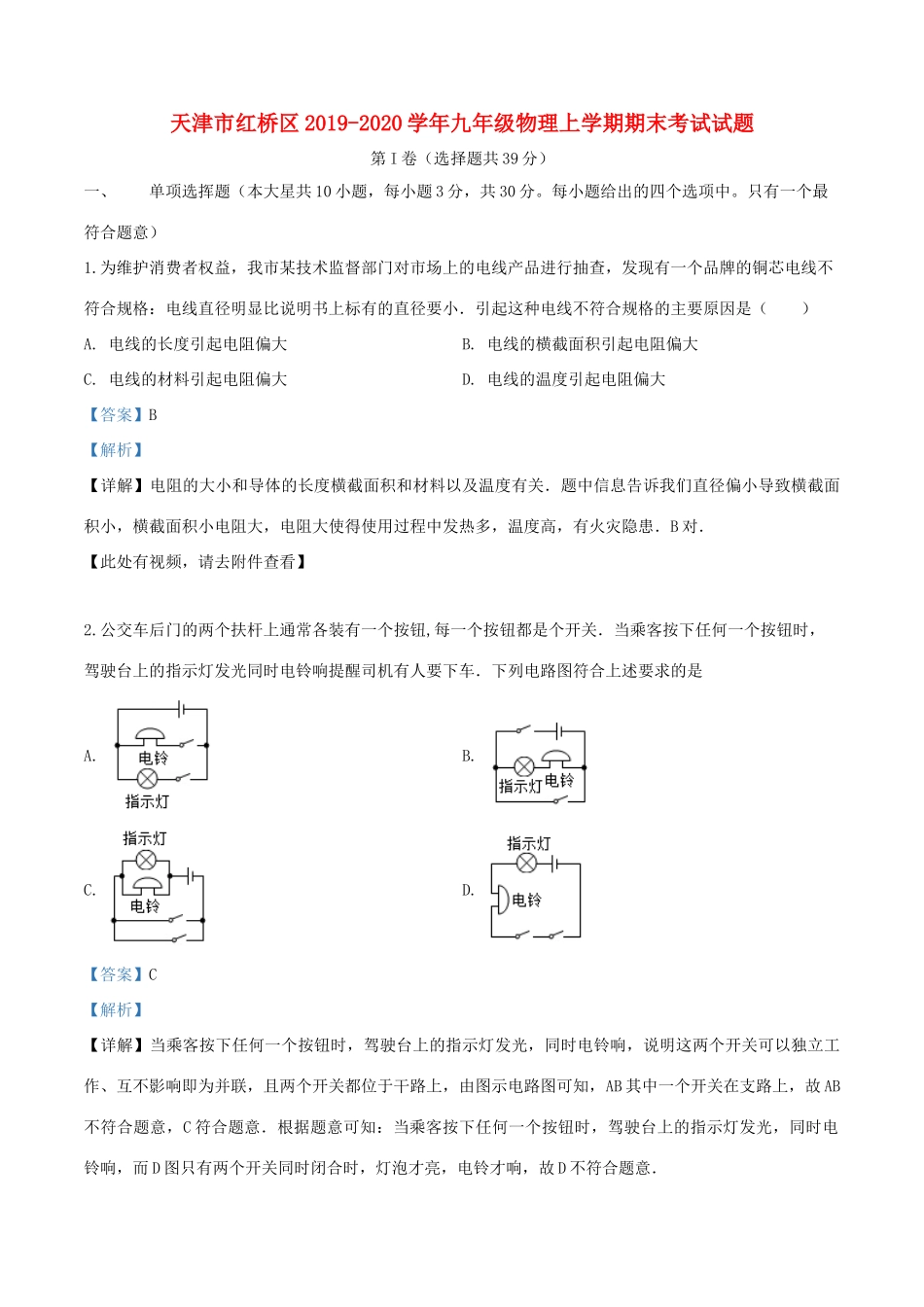 天津市红桥区2019-2020学年九年级物理上学期期末考试试题

第I卷（选择题共39分）

一、　　单项选择题（本大星共10小题，每小题3分，共30分。每小题给出的四个选项中。只有一个最符合题意）

1.为维护消费者权益，我市某技术监督部门对市场上的电线产品进行抽查，发现有一个品牌的铜芯电线不符合规格：电线直径明显比说明书上标有的直径要小．引起这种电线不符合规格的主要原因是（　　）

A. 电线的长度引起电阻偏大

B. 电线的横截面积引起电阻偏大

C. 电线的材料引起电阻偏大

D. 电线的温度引起电阻偏大

【答案】B

【解析】

【详解】电阻的大小和导体的长度横截面积和材料以及温度有关．题中信息告诉我们直径偏小导致横截面积小，横截面积小电阻大，电阻大使得使用过程中发热多，温度高，有火灾隐患．B对．

【此处有视频，请去附件查看】

2.公交车后门的两个扶杆上通常各装有一个按钮,每一个按钮都是个开关．当乘客按下任何一个按钮时，驾驶台上的指示灯发光同时电铃响提醒司机有人要下车．下列电路图符合上述要求的是

A.

电铃

指示灯

B.

指示灯

电铃

C.

指示灯

电铃

D.

指示灯

电铃

【答案】C

【解析】

【详解】当乘客按下任何一个按钮时，驾驶台上的指示灯发光，同时电铃响，说明这两个开关可以独立工作、互不影响即为并联，且两个开关都位于干路上，由图示电路图可知，AB其中一个开关在支路上，故AB不符合题意，C符合题意．根据题意可知：当乘客按下任何一个按钮时，驾驶台上的指示灯发光，同时电铃响，而D图只有两个开关同时闭合时，灯泡才亮，电铃才响，故D不符合题意．